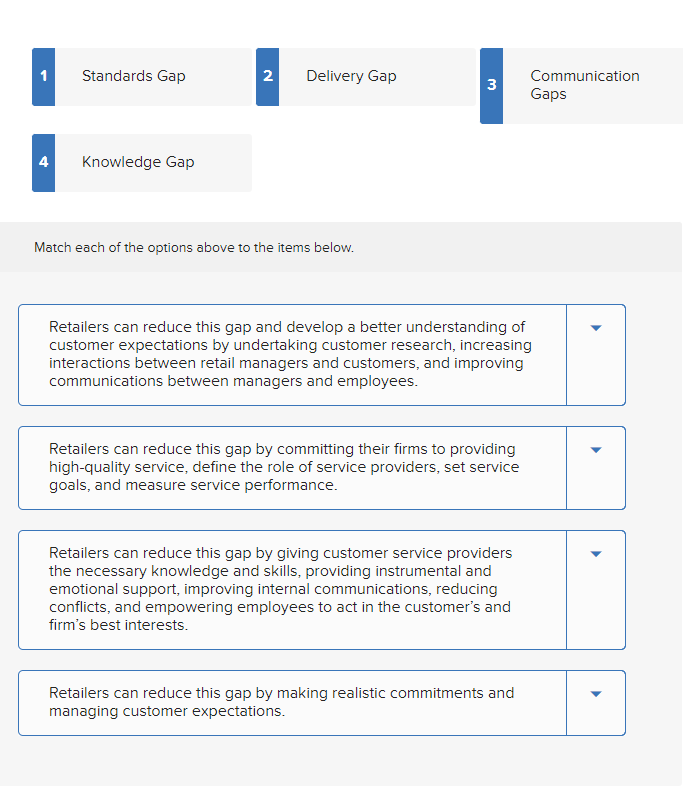 1 Standards Gap

2 Delivery Gap

3 Communication Gaps

4 Knowledge Gap

Match each of the options above to the items below.

Retailers can reduce this gap and develop a better understanding of customer expectations by undertaking customer research, increasing interactions between retail managers and customers, and improving communications between managers and employees.

Retailers can reduce this gap by committing their firms to providing high-quality service, define the role of service providers, set service goals, and measure service performance.

Retailers can reduce this gap by giving customer service providers the necessary knowledge and skills, providing instrumental and emotional support, improving internal communications, reducing conflicts, and empowering employees to act in the customer's and firm's best interests.

Retailers can reduce this gap by making realistic commitments and managing customer expectations.